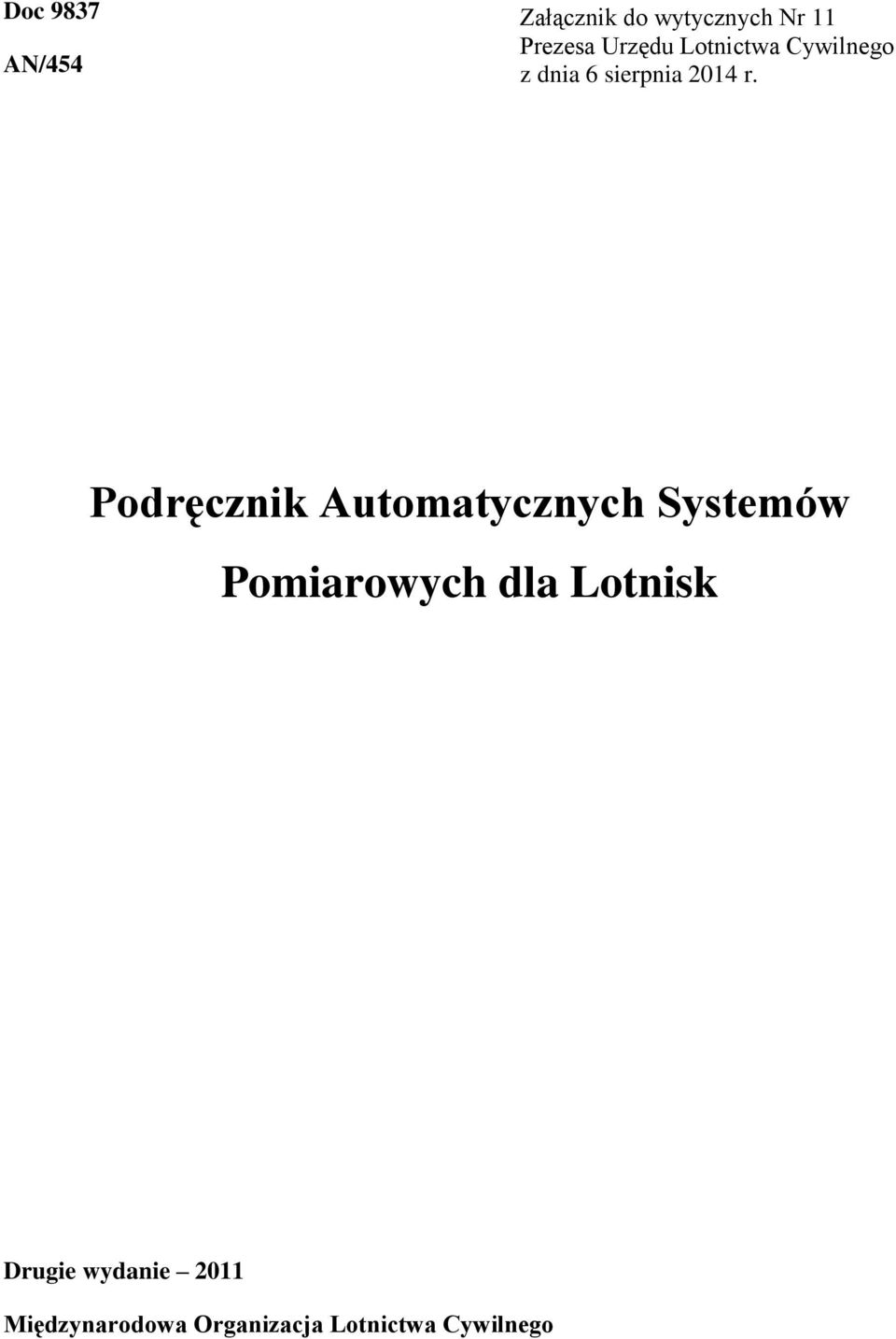 Doc 9837

AN/454

Załącznik do wytycznych Nr 11
Prezesa Urzędu Lotnictwa Cywilnego
z dnia 6 sierpnia 2014 r.

Podręcznik Automatycznych Systemów Pomiarowych dla Lotnisk

Drugie wydanie – 2011

Międzynarodowa Organizacja Lotnictwa Cywilnego